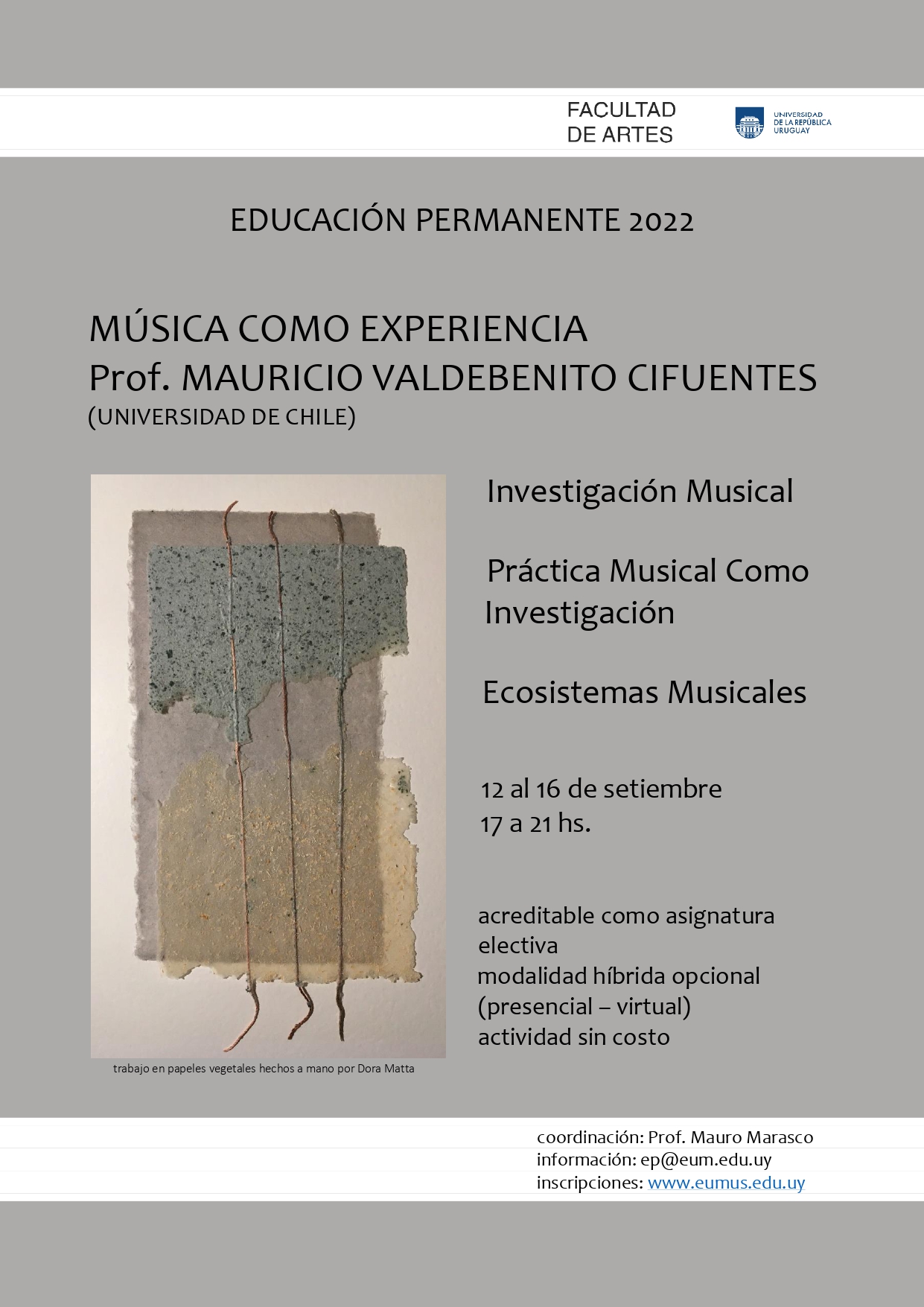 FACULTAD
DE ARTES

UNIVERSIDAD
DE LA REPÚBLICA
URUGUAY

EDUCACIÓN PERMANENTE 2022

MÚSICA COMO EXPERIENCIA
Prof. MAURICIO VALDEBENITO CIFUENTES
(UNIVERSIDAD DE CHILE)

Investigación Musical

Práctica Musical Como Investigación

Ecosistemas Musicales

12 al 16 de setiembre
17 a 21 hs.

acreditable como asignatura electiva
modalidad híbrida opcional
(presencial – virtual)
actividad sin costo

trabajo en papeles vegetales hechos a mano por Dora Matta

coordinación: Prof. Mauro Marasco
información: ep@eum.edu.uy
inscripciones: www.eumus.edu.uy